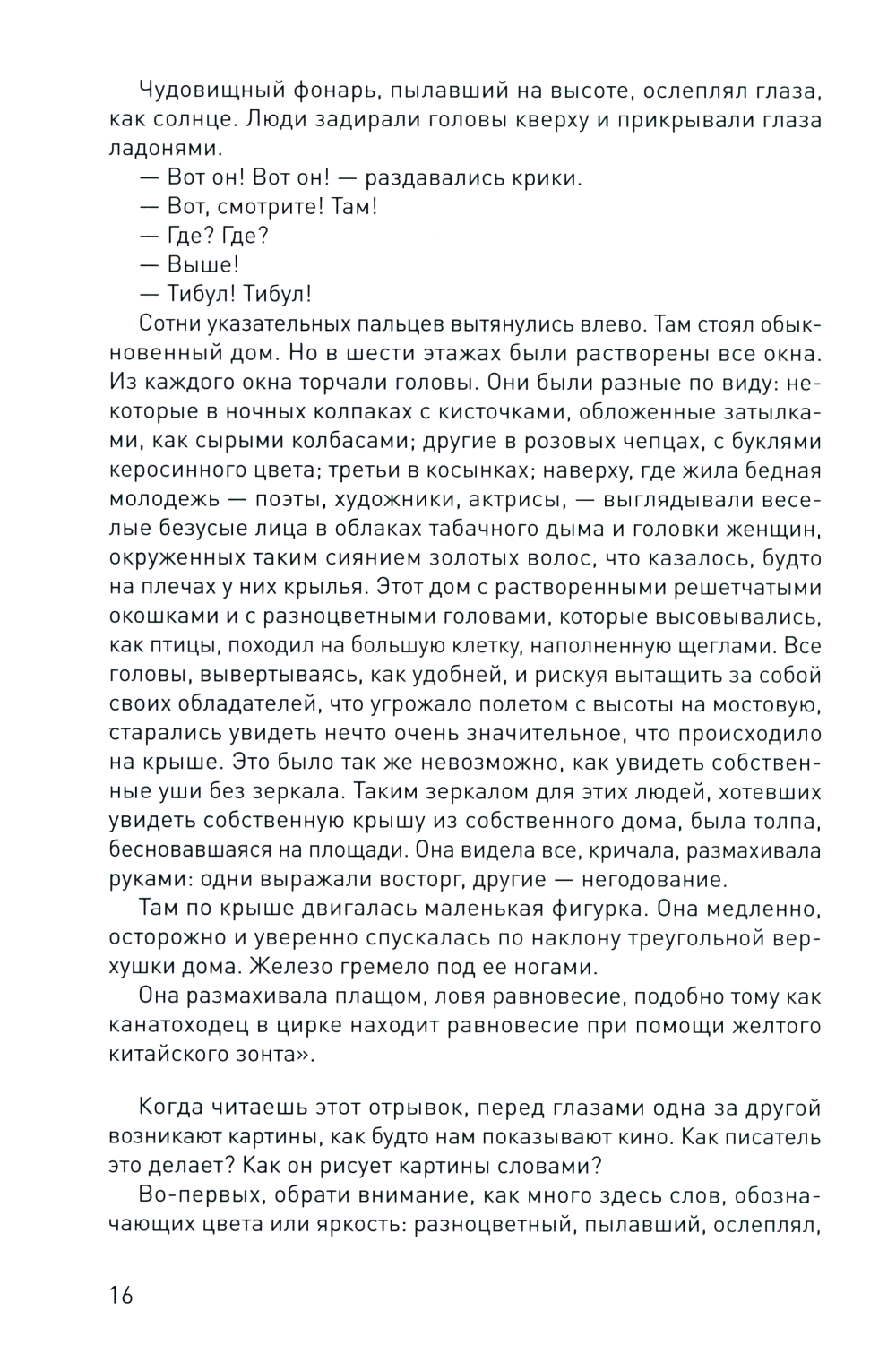 Чудовищный фонарь, пылавший на высоте, ослеплял глаза, как солнце. Люди задирали головы кверху и прикрывали глаза ладонями.

— Вот он! Вот он! — раздавались крики.

— Вот, смотрите! Там!

— Где? Где?

— Выше!

— Тибул! Тибул!

Сотни указательных пальцев вытянулись влево. Там стоял обыкновенный дом. Но в шести этажах были растворены все окна. Из каждого окна торчали головы. Они были разные по виду: некоторые в ночных колпаках с кисточками, обложенные затылками, как сырыми колбасами; другие в розовых чепцах, с буклями керосинного цвета; третьи в косынках; наверху, где жила бедная молодежь — поэты, художники, актрисы, — выглядывали веселые безусые лица в облаках табачного дыма и головки женщин, окруженных таким сиянием золотых волос, что казалось, будто на плечах у них крылья. Этот дом с растворенными решетчатыми окошками и с разноцветными головами, которые высовывались, как птицы, походил на большую клетку, наполненную щеглами. Все головы, вывертываясь, как удобней, и рискуя вытащить за собой своих обладателей, что угрожало полетом с высоты на мостовую, старались увидеть нечто очень значительное, что происходило на крыше. Это было так же невозможно, как увидеть собственные уши без зеркала. Таким зеркалом для этих людей, хотевших увидеть собственную крышу из собственного дома, была толпа, бесновавшаяся на площади. Она видела все, кричала, размахивала руками: одни выражали восторг, другие — негодование.

Там по крыше двигалась маленькая фигурка. Она медленно, осторожно и уверенно спускалась по наклону треугольной верхушки дома. Железо гремело под ее ногами.

Она размахивала плащом, ловя равновесие, подобно тому как канатоходец в цирке находит равновесие при помощи желтого китайского зонта».

Когда читаешь этот отрывок, перед глазами одна за другой возникают картины, как будто нам показывают кино. Как писатель это делает? Как он рисует картины словами?

Во-первых, обрати внимание, как много здесь слов, обозначающих цвета или яркость: разноцветный, пылавший, ослеплял,

16